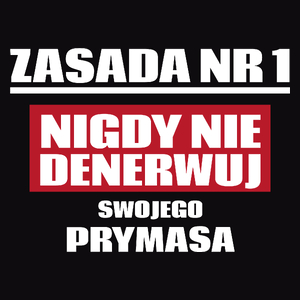 ZASADA NR 1

NIGDY NIE DENERWUJ

SWOJEGO

PRYMASA